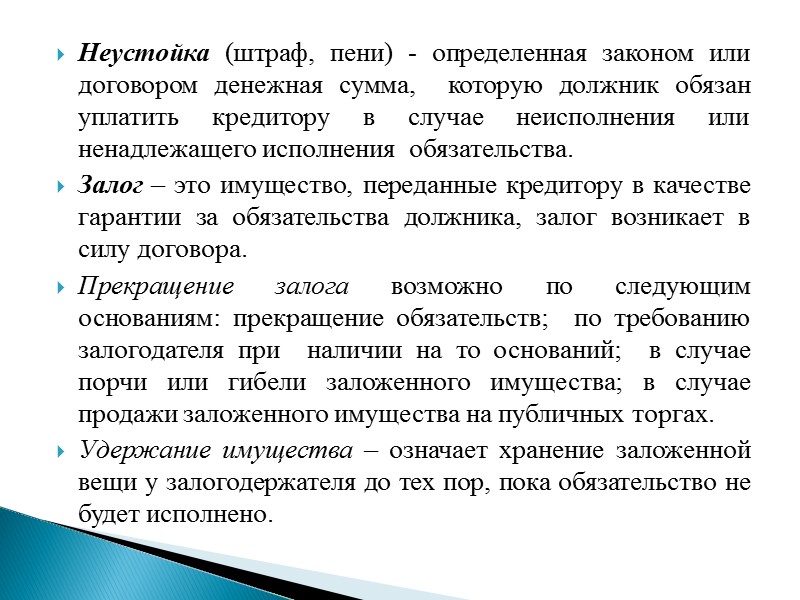 Неустойка (штраф, пени) - определенная законом или договором денежная сумма, которую должник обязан уплатить кредитору в случае неисполнения или ненадлежащего исполнения обязательства.

Залог – это имущество, переданные кредитору в качестве гарантии за обязательства должника, залог возникает в силу договора.

Прекращение залога возможно по следующим основаниям: прекращение обязательств; по требованию залогодателя при наличии на то оснований; в случае порчи или гибели заложенного имущества; в случае продажи заложенного имущества на публичных торгах.

Удержание имущества – означает хранение заложенной вещи у залогодержателя до тех пор, пока обязательство не будет исполнено.